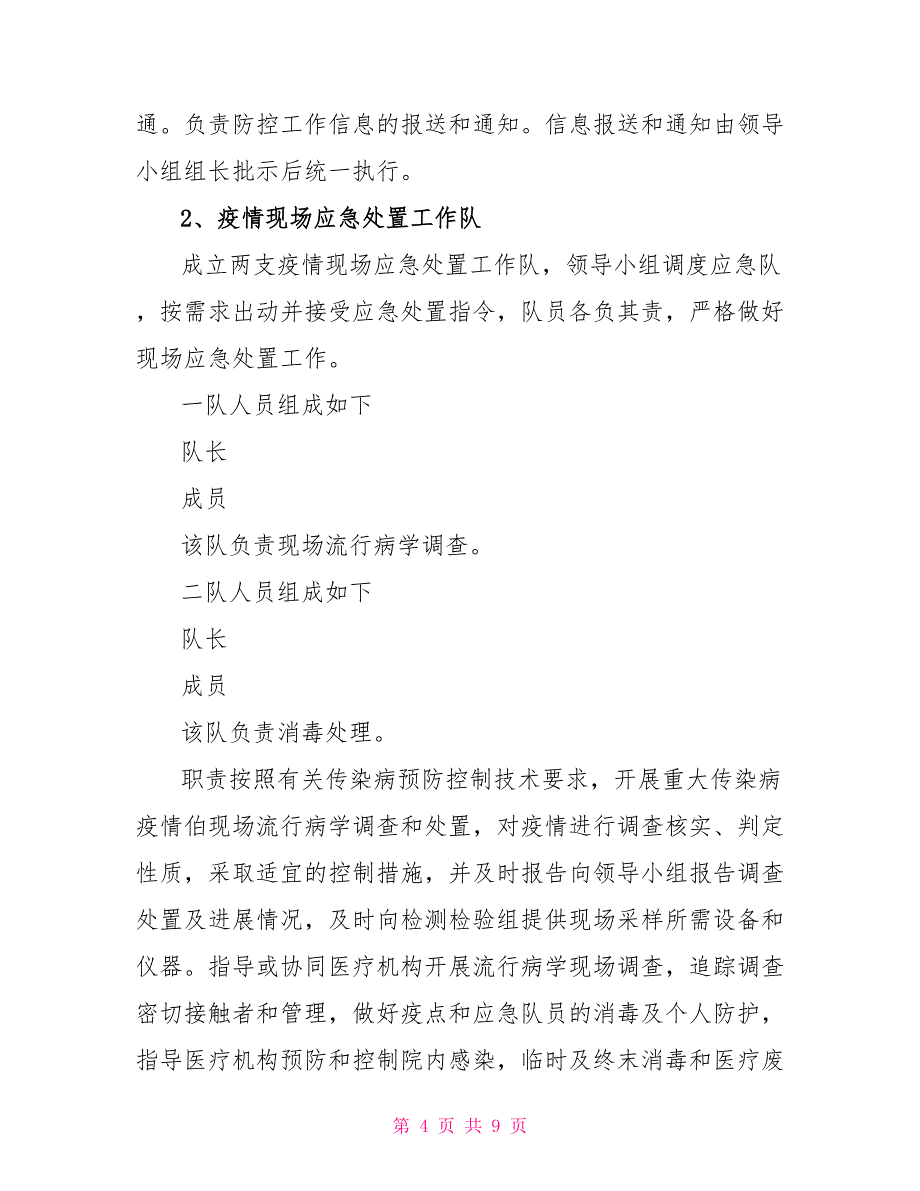 通。负责防控工作信息的报送和通知。信息报送和通知由领导小组组长批示后统一执行。

2、疫情现场应急处置工作队

成立两支疫情现场应急处置工作队，领导小组调度应急队，按需求出动并接受应急处置指令，队员各负其责，严格做好现场应急处置工作。

一队人员组成如下

队长

成员

该队负责现场流行病学调查。

二队人员组成如下

队长

成员

该队负责消毒处理。

职责按照有关传染病预防控制技术要求，开展重大传染病疫情伯现场流行病学调查和处置，对疫情进行调查核实、判定性质，采取适宜的控制措施，并及时报告向领导小组报告调查处置及进展情况，及时向检测检验组提供现场采样所需设备和仪器。指导或协同医疗机构开展流行病学现场调查，追踪调查密切接触者和管理，做好疫点和应急队员的消毒及个人防护，指导医疗机构预防和控制院内感染，临时及终末消毒和医疗废

第 4 页 共 9 页